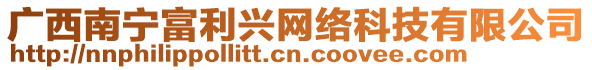 广西南宁富利兴网络科技有限公司
http://nnphilippollitt.cn.coovee.com